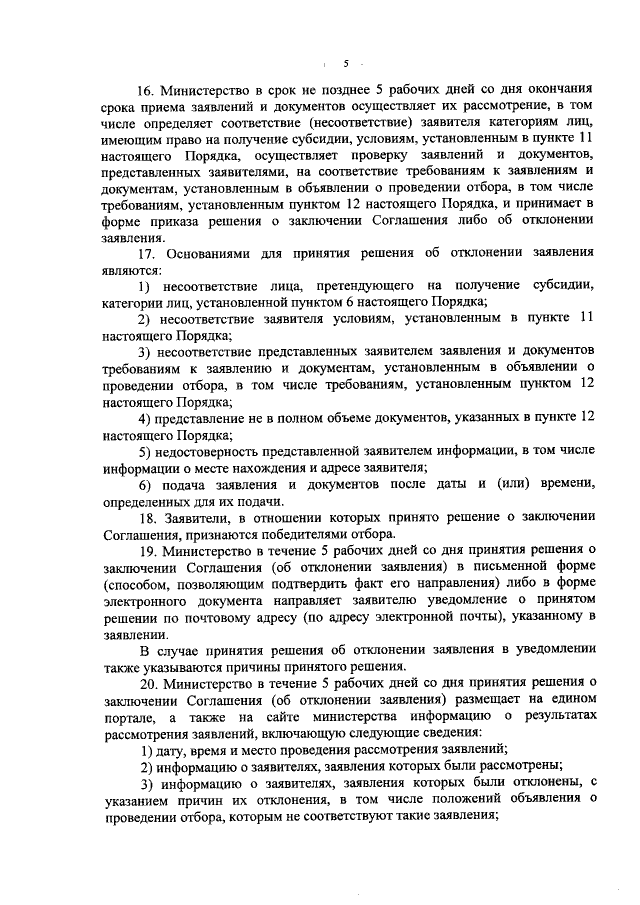 5

16. Министерство в срок не позднее 5 рабочих дней со дня окончания срока приема заявлений и документов осуществляет их рассмотрение, в том числе определяет соответствие (несоответствие) заявителя категориям лиц, имеющим право на получение субсидии, условиям, установленным в пункте 11 настоящего Порядка, осуществляет проверку заявлений и документов, представленных заявителями, на соответствие требованиям к заявлениям и документам, установленным в объявлении о проведении отбора, в том числе требованиям, установленным пунктом 12 настоящего Порядка, и принимает в форме приказа решения о заключении Соглашения либо об отклонении заявления.

17. Основаниями для принятия решения об отклонении заявления являются:

1) несоответствие лица, претендующего на получение субсидии, категории лиц, установленной пунктом 6 настоящего Порядка;

2) несоответствие заявителя условиям, установленным в пункте 11 настоящего Порядка;

3) несоответствие представленных заявителем заявления и документов требованиям к заявлению и документам, установленным в объявлении о проведении отбора, в том числе требованиям, установленным пунктом 12 настоящего Порядка;

4) представление не в полном объеме документов, указанных в пункте 12 настоящего Порядка;

5) недостоверность представленной заявителем информации, в том числе информации о месте нахождения и адресе заявителя;

6) подача заявления и документов после даты и (или) времени, определенных для их подачи.

18. Заявители, в отношении которых принято решение о заключении Соглашения, признаются победителями отбора.

19. Министерство в течение 5 рабочих дней со дня принятия решения о заключении Соглашения (об отклонении заявления) в письменной форме (способом, позволяющим подтвердить факт его направления) либо в форме электронного документа направляет заявителю уведомление о принятом решении по почтовому адресу (по адресу электронной почты), указанному в заявлении.

В случае принятия решения об отклонении заявления в уведомлении также указываются причины принятого решения.

20. Министерство в течение 5 рабочих дней со дня принятия решения о заключении Соглашения (об отклонении заявления) размещает на едином портале, а также на сайте министерства информацию о результатах рассмотрения заявлений, включающую следующие сведения:

1) дату, время и место проведения рассмотрения заявлений;

2) информацию о заявителях, заявления которых были рассмотрены;

3) информацию о заявителях, заявления которых были отклонены, с указанием причин их отклонения, в том числе положений объявления о проведении отбора, которым не соответствуют такие заявления;